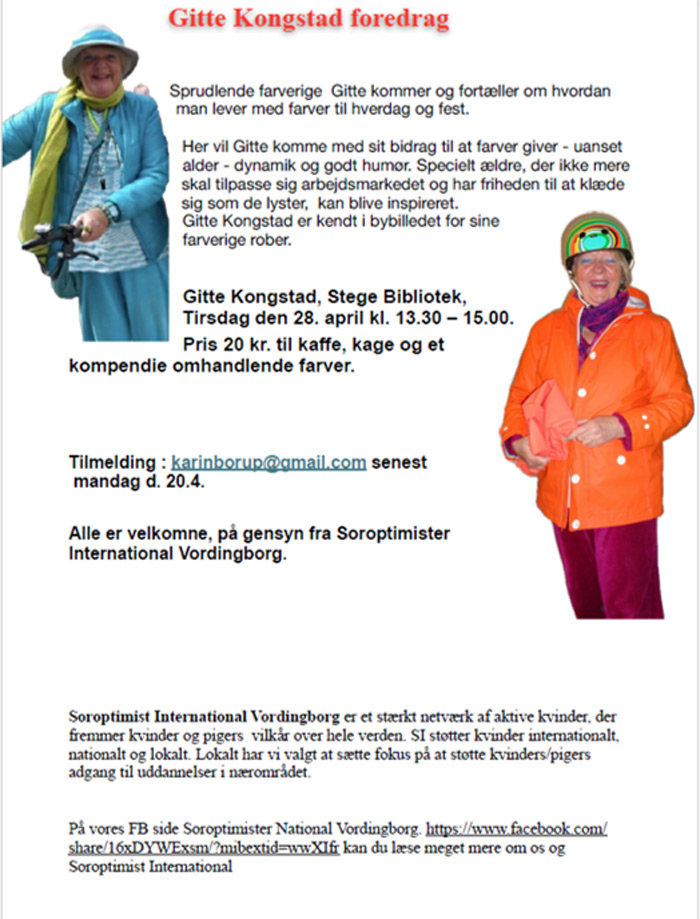 Gitte Kongstad foredrag

Sprudlende farverige Gitte kommer og fortæller om hvordan man lever med farver til hverdag og fest.

Her vil Gitte komme med sit bidrag til at farver giver - uanset alder - dynamik og godt humør. Specielt ældre, der ikke mere skal tilpasse sig arbejdsmarkedet og har friheden til at klæde sig som de lyster, kan blive inspireret.
Gitte Kongstad er kendt i bybilledet for sine farverige rober.

Gitte Kongstad, Stege Bibliotek,
Tirsdag den 28. april kl. 13.30 – 15.00.
Pris 20 kr. til kaffe, kage og et kompendie omhandlende farver.

Tilmelding : karinborup@gmail.com senest mandag d. 20.4.

Alle er velkomne, på gensyn fra Soroptimister International Vordingborg.

Soroptimist International Vordingborg er et stærkt netværk af aktive kvinder, der fremmer kvinder og pigers vilkår over hele verden. SI støtter kvinder internationalt, nationalt og lokalt. Lokalt har vi valgt at sætte fokus på at støtte kvinders/pigers adgang til uddannelser i nærområdet.

På vores FB side Soroptimister National Vordingborg. https://www.facebook.com/share/16xDYWExsm/?mibextid=wwXIfr kan du læse meget mere om os og Soroptimist International